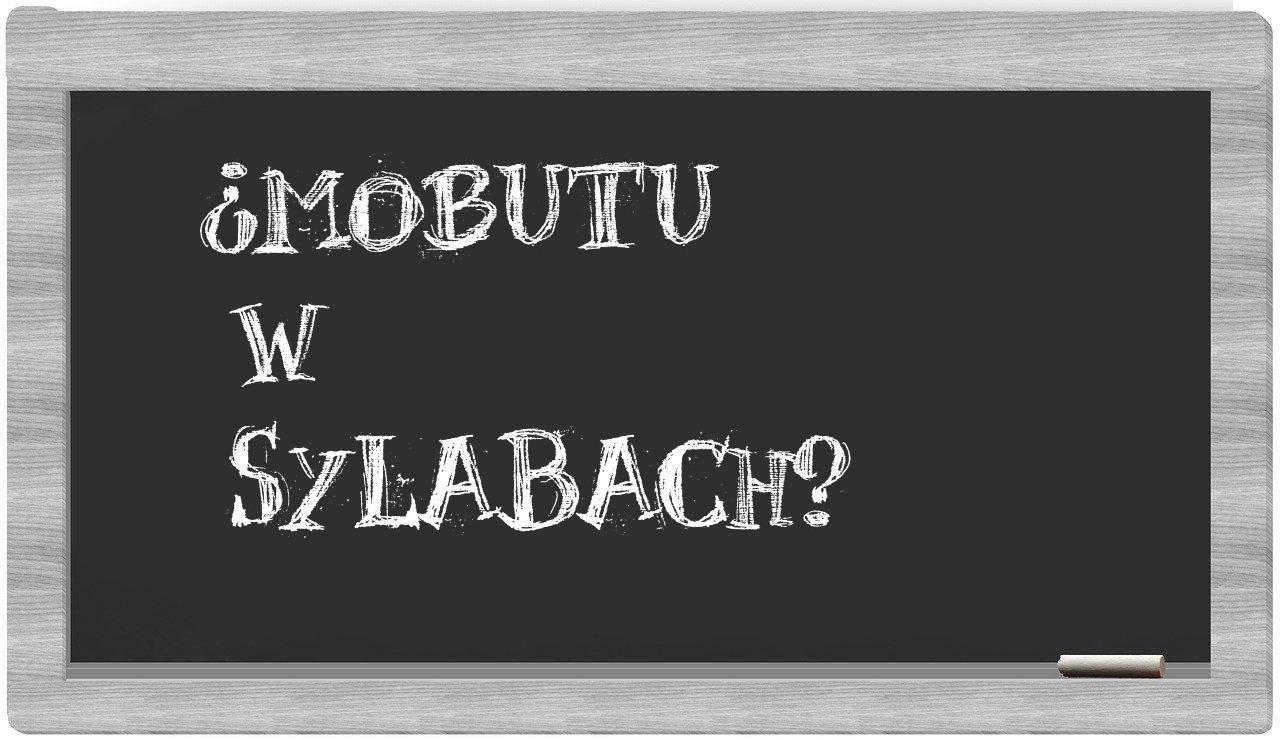 ¿MOBUTU
W
SYLABACH?